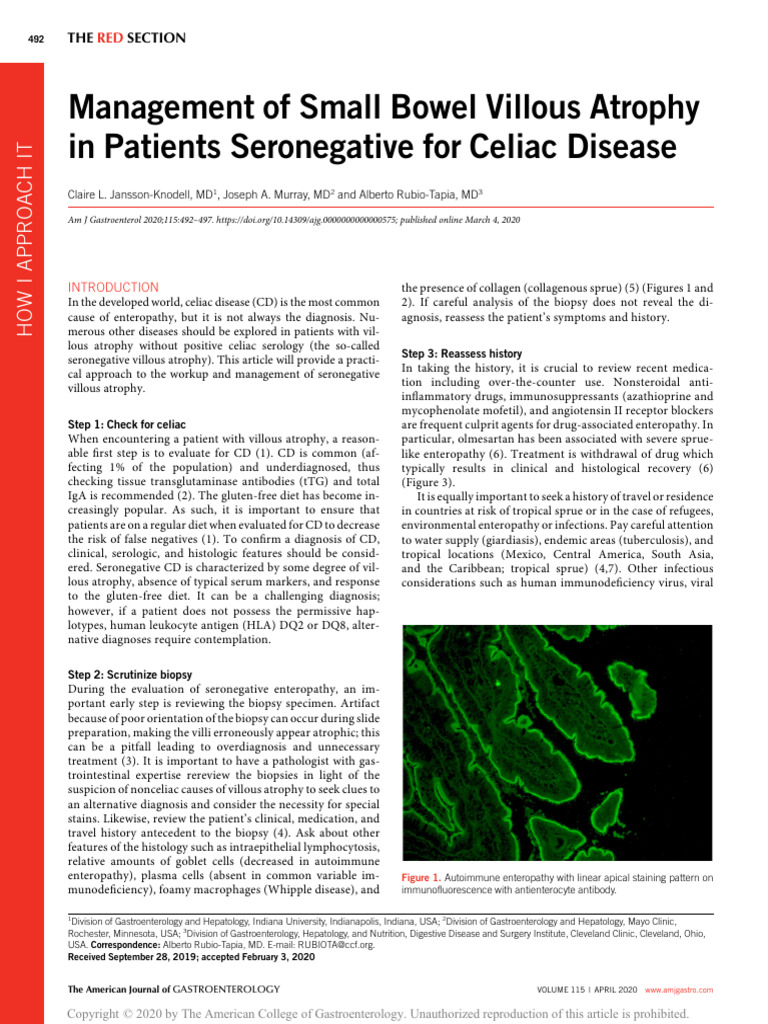 492 THE RED SECTION

HOW I APPROACH IT

Management of Small Bowel Villous Atrophy in Patients Seronegative for Celiac Disease

Claire L. Jansson-Knodell, MD$^1$, Joseph A. Murray, MD$^2$ and Alberto Rubio-Tapia, MD$^3$

Am J Gastroenterol 2020;115:492–497. https://doi.org/10.14309/ajg.0000000000000575; published online March 4, 2020

INTRODUCTION
In the developed world, celiac disease (CD) is the most common cause of enteropathy, but it is not always the diagnosis. Numerous other diseases should be explored in patients with villous atrophy without positive celiac serology (the so-called seronegative villous atrophy). This article will provide a practical approach to the workup and management of seronegative villous atrophy.

Step 1: Check for celiac
When encountering a patient with villous atrophy, a reasonable first step is to evaluate for CD (1). CD is common (affecting 1% of the population) and underdiagnosed, thus checking tissue transglutaminase antibodies (tTG) and total IgA is recommended (2). The gluten-free diet has become increasingly popular. As such, it is important to ensure that patients are on a regular diet when evaluated for CD to decrease the risk of false negatives (1). To confirm a diagnosis of CD, clinical, serologic, and histologic features should be considered. Seronegative CD is characterized by some degree of villous atrophy, absence of typical serum markers, and response to the gluten-free diet. It can be a challenging diagnosis; however, if a patient does not possess the permissive haplotypes, human leukocyte antigen (HLA) DQ2 or DQ8, alternative diagnoses require contemplation.

Step 2: Scrutinize biopsy
During the evaluation of seronegative enteropathy, an important early step is reviewing the biopsy specimen. Artifact because of poor orientation of the biopsy can occur during slide preparation, making the villi erroneously appear atrophic; this can be a pitfall leading to overdiagnosis and unnecessary treatment (3). It is important to have a pathologist with gastrointestinal expertise rereview the biopsies in light of the suspicion of nonceliac causes of villous atrophy to seek clues to an alternative diagnosis and consider the necessity for special stains. Likewise, review the patient's clinical, medication, and travel history antecedent to the biopsy (4). Ask about other features of the histology such as intraepithelial lymphocytosis, relative amounts of goblet cells (decreased in autoimmune enteropathy), plasma cells (absent in common variable immunodeficiency), foamy macrophages (Whipple disease), and the presence of collagen (collagenous sprue) (5) (Figures 1 and 2). If careful analysis of the biopsy does not reveal the diagnosis, reassess the patient's symptoms and history.

Step 3: Reassess history
In taking the history, it is crucial to review recent medication including over-the-counter use. Nonsteroidal anti-inflammatory drugs, immunosuppressants (azathioprine and mycophenolate mofetil), and angiotensin II receptor blockers are frequent culprit agents for drug-associated enteropathy. In particular, olmesartan has been associated with severe sprue-like enteropathy (6). Treatment is withdrawal of drug which typically results in clinical and histological recovery (6) (Figure 3).
It is equally important to seek a history of travel or residence in countries at risk of tropical sprue or in the case of refugees, environmental enteropathy or infections. Pay careful attention to water supply (giardiasis), endemic areas (tuberculosis), and tropical locations (Mexico, Central America, South Asia, and the Caribbean; tropical sprue) (4,7). Other infectious considerations such as human immunodeficiency virus, viral

Figure 1. Autoimmune enteropathy with linear apical staining pattern on immunofluorescence with antienterocyte antibody.

$^1$Division of Gastroenterology and Hepatology, Indiana University, Indianapolis, Indiana, USA; $^2$Division of Gastroenterology and Hepatology, Mayo Clinic, Rochester, Minnesota, USA; $^3$Division of Gastroenterology, Hepatology, and Nutrition, Digestive Disease and Surgery Institute, Cleveland Clinic, Cleveland, Ohio, USA. Correspondence: Alberto Rubio-Tapia, MD. E-mail: RUBIOTA@ccf.org.
Received September 28, 2019; accepted February 3, 2020

The American Journal of GASTROENTEROLOGY VOLUME 115 | APRIL 2020 www.amjgastro.com

Copyright © 2020 by The American College of Gastroenterology. Unauthorized reproduction of this article is prohibited.